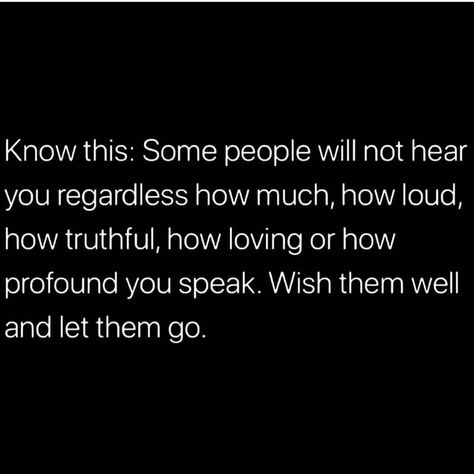 Know this: Some people will not hear you regardless how much, how loud, how truthful, how loving or how profound you speak. Wish them well and let them go.